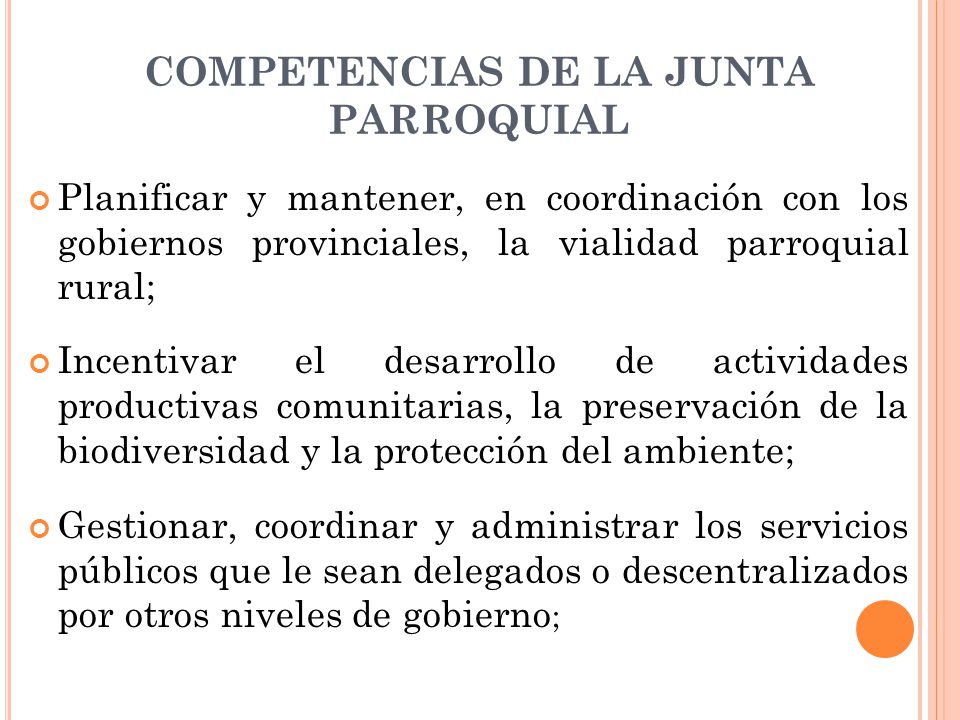 COMPETENCIAS DE LA JUNTA PARROQUIAL

Planificar y mantener, en coordinación con los gobiernos provinciales, la vialidad parroquial rural;

Incentivar el desarrollo de actividades productivas comunitarias, la preservación de la biodiversidad y la protección del ambiente;

Gestionar, coordinar y administrar los servicios públicos que le sean delegados o descentralizados por otros niveles de gobierno;